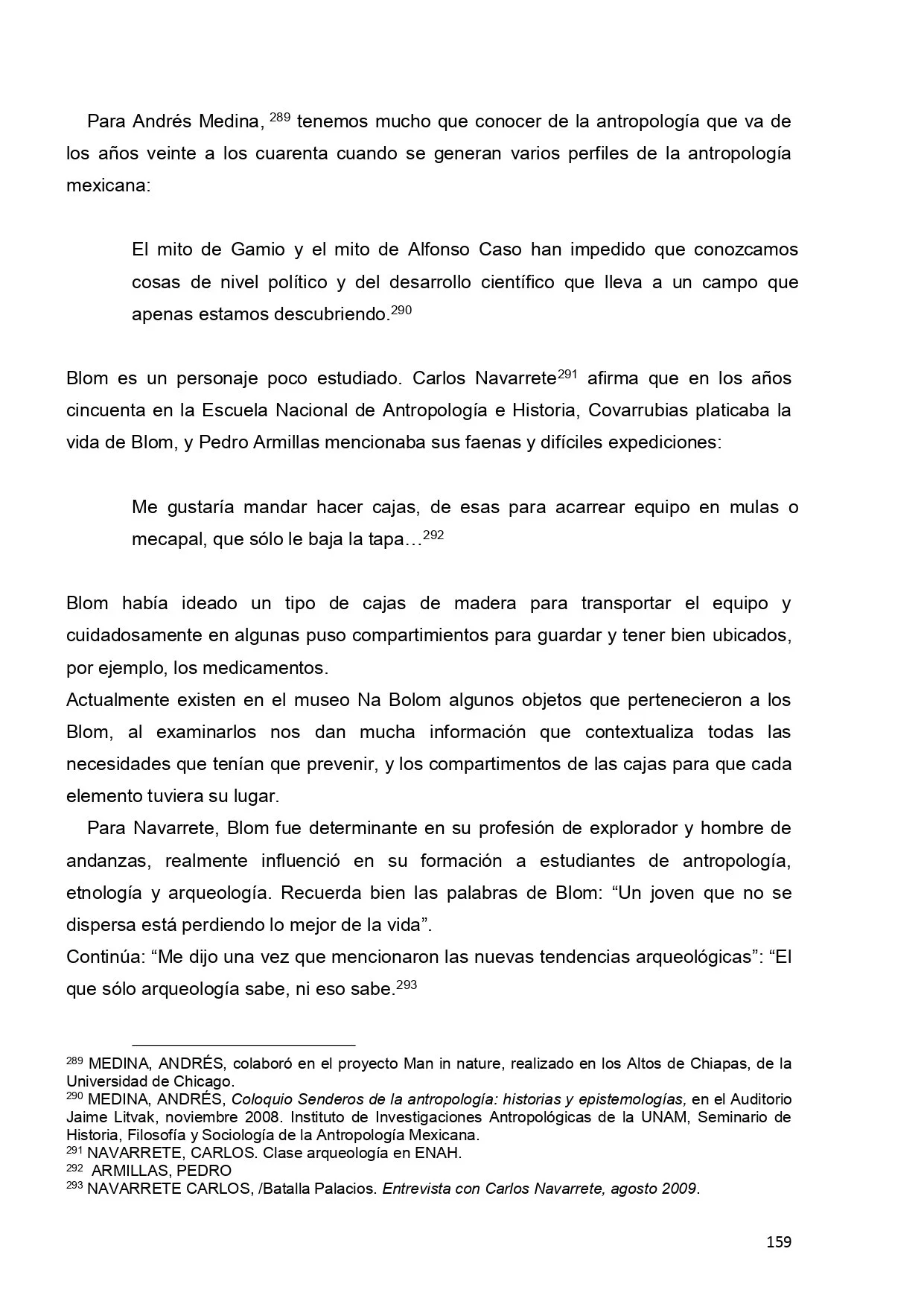 Para Andrés Medina, $^{289}$ tenemos mucho que conocer de la antropología que va de los años veinte a los cuarenta cuando se generan varios perfiles de la antropología mexicana:

El mito de Gamio y el mito de Alfonso Caso han impedido que conozcamos cosas de nivel político y del desarrollo científico que lleva a un campo que apenas estamos descubriendo.$^{290}$

Blom es un personaje poco estudiado. Carlos Navarrete$^{291}$ afirma que en los años cincuenta en la Escuela Nacional de Antropología e Historia, Covarrubias platicaba la vida de Blom, y Pedro Armillas mencionaba sus faenas y difíciles expediciones:

Me gustaría mandar hacer cajas, de esas para acarrear equipo en mulas o mecapal, que sólo le baja la tapa…$^{292}$

Blom había ideado un tipo de cajas de madera para transportar el equipo y cuidadosamente en algunas puso compartimientos para guardar y tener bien ubicados, por ejemplo, los medicamentos.
Actualmente existen en el museo Na Bolom algunos objetos que pertenecieron a los Blom, al examinarlos nos dan mucha información que contextualiza todas las necesidades que tenían que prevenir, y los compartimentos de las cajas para que cada elemento tuviera su lugar.
Para Navarrete, Blom fue determinante en su profesión de explorador y hombre de andanzas, realmente influenció en su formación a estudiantes de antropología, etnología y arqueología. Recuerda bien las palabras de Blom: “Un joven que no se dispersa está perdiendo lo mejor de la vida”.
Continúa: “Me dijo una vez que mencionaron las nuevas tendencias arqueológicas”: “El que sólo arqueología sabe, ni eso sabe.$^{293}$

$^{289}$ MEDINA, ANDRÉS, colaboró en el proyecto Man in nature, realizado en los Altos de Chiapas, de la Universidad de Chicago.
$^{290}$ MEDINA, ANDRÉS, Coloquio Senderos de la antropología: historias y epistemologías, en el Auditorio Jaime Litvak, noviembre 2008. Instituto de Investigaciones Antropológicas de la UNAM, Seminario de Historia, Filosofía y Sociología de la Antropología Mexicana.
$^{291}$ NAVARRETE, CARLOS. Clase arqueología en ENAH.
$^{292}$ ARMILLAS, PEDRO
$^{293}$ NAVARRETE CARLOS, /Batalla Palacios. Entrevista con Carlos Navarrete, agosto 2009.

159